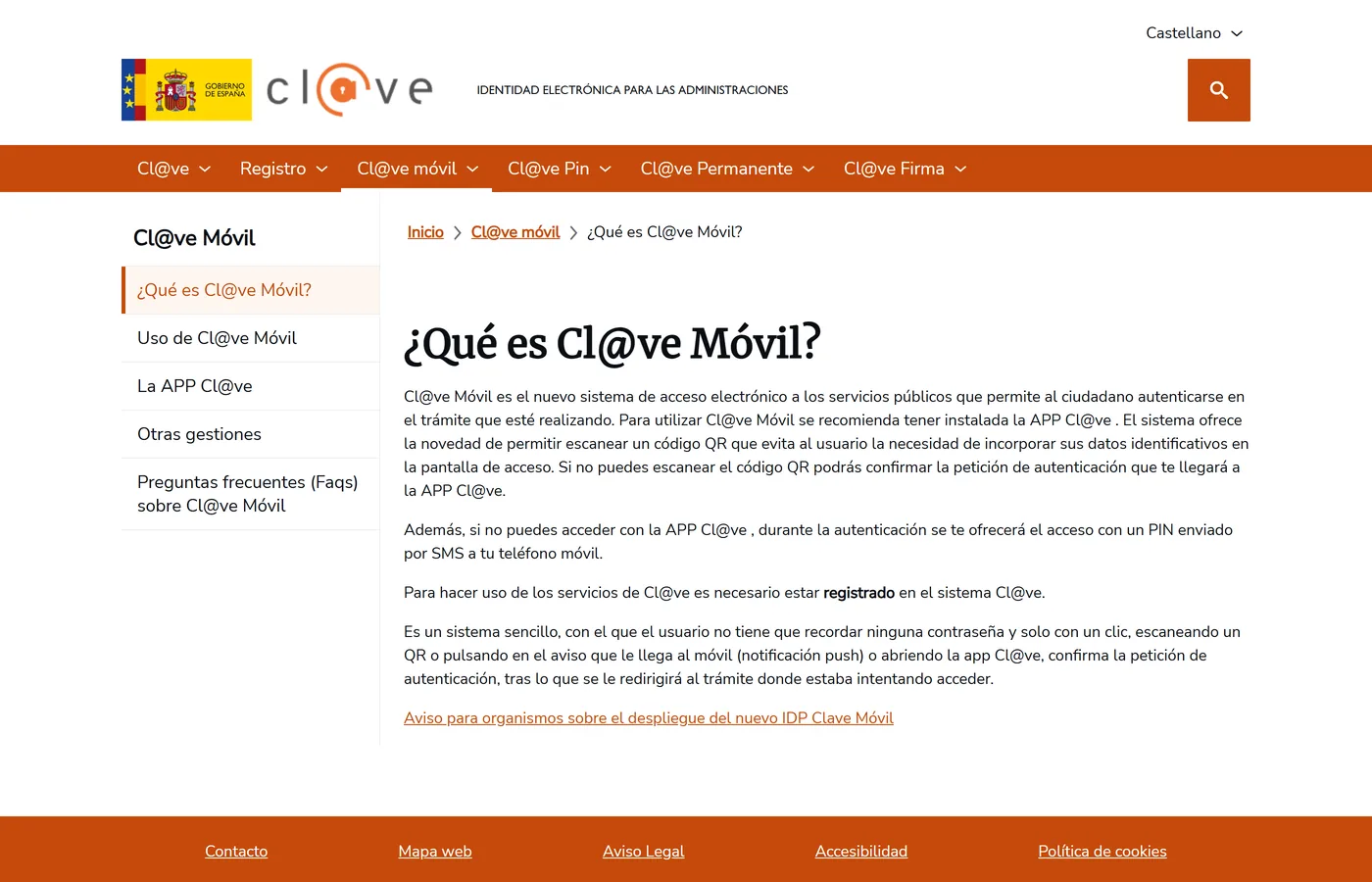 Castellano

GOBIERNO DE ESPAÑA

cl@ve

IDENTIDAD ELECTRÓNICA PARA LAS ADMINISTRACIONES

Cl@ve Registro Cl@ve móvil Cl@ve Pin Cl@ve Permanente Cl@ve Firma

Cl@ve Móvil

¿Qué es Cl@ve Móvil?

Uso de Cl@ve Móvil

La APP Cl@ve

Otras gestiones

Preguntas frecuentes (Faqs) sobre Cl@ve Móvil

Inicio > Cl@ve móvil > ¿Qué es Cl@ve Móvil?

¿Qué es Cl@ve Móvil?

Cl@ve Móvil es el nuevo sistema de acceso electrónico a los servicios públicos que permite al ciudadano autenticarse en el trámite que esté realizando. Para utilizar Cl@ve Móvil se recomienda tener instalada la APP Cl@ve . El sistema ofrece la novedad de permitir escanear un código QR que evita al usuario la necesidad de incorporar sus datos identificativos en la pantalla de acceso. Si no puedes escanear el código QR podrás confirmar la petición de autenticación que te llegará a la APP Cl@ve.

Además, si no puedes acceder con la APP Cl@ve , durante la autenticación se te ofrecerá el acceso con un PIN enviado por SMS a tu teléfono móvil.

Para hacer uso de los servicios de Cl@ve es necesario estar registrado en el sistema Cl@ve.

Es un sistema sencillo, con el que el usuario no tiene que recordar ninguna contraseña y solo con un clic, escaneando un QR o pulsando en el aviso que le llega al móvil (notificación push) o abriendo la app Cl@ve, confirma la petición de autenticación, tras lo que se le redirigirá al trámite donde estaba intentando acceder.

Aviso para organismos sobre el despliegue del nuevo IDP Clave Móvil

Contacto Mapa web Aviso Legal Accesibilidad Política de cookies